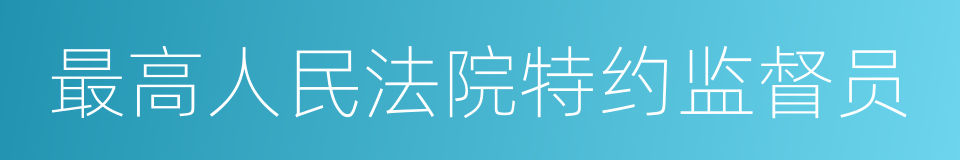 最高人民法院特约监督员